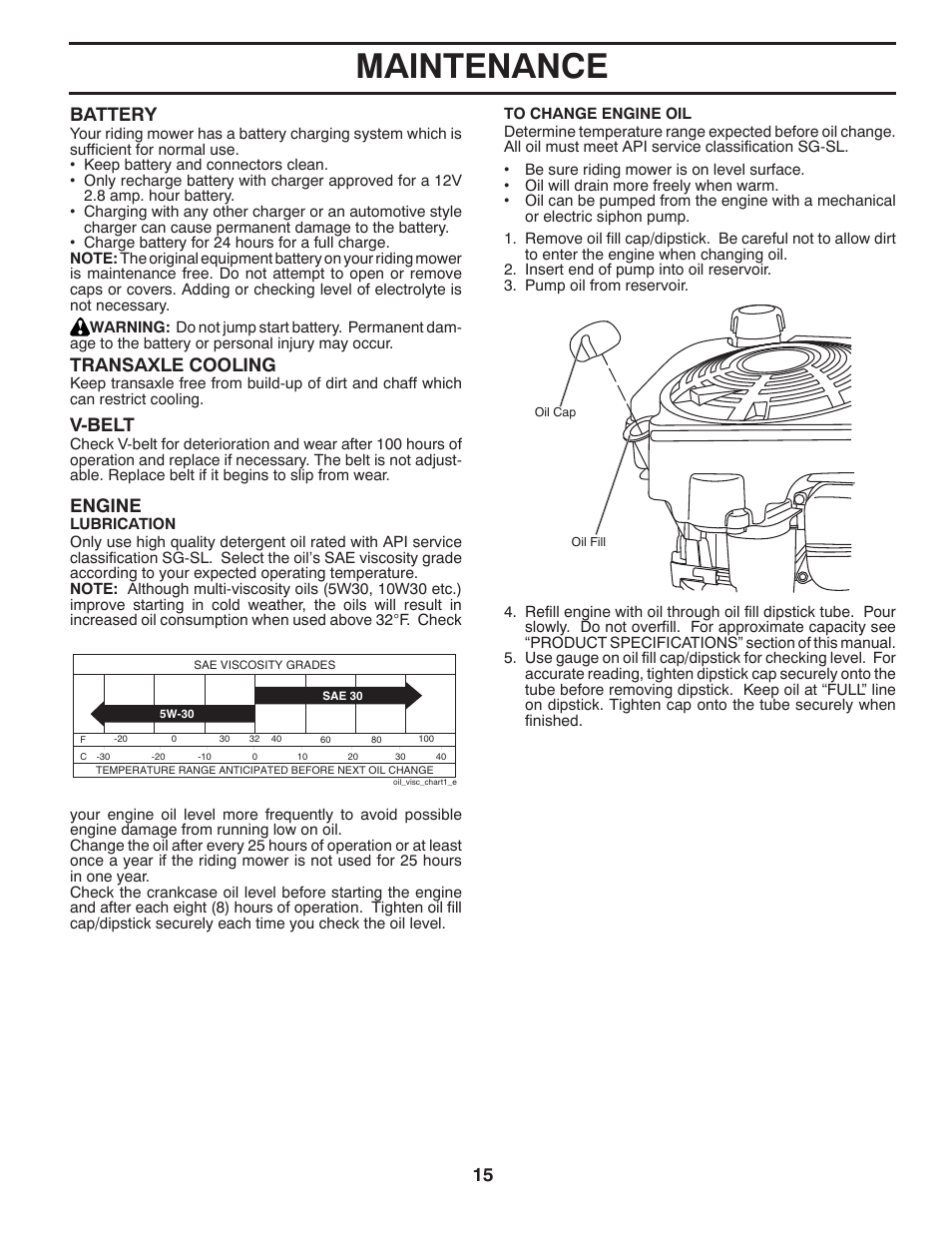 MAINTENANCE

BATTERY
Your riding mower has a battery charging system which is sufficient for normal use.
• Keep battery and connectors clean.
• Only recharge battery with charger approved for a 12V 2.8 amp. hour battery.
• Charging with any other charger or an automotive style charger can cause permanent damage to the battery.
• Charge battery for 24 hours for a full charge.
NOTE: The original equipment battery on your riding mower is maintenance free. Do not attempt to open or remove caps or covers. Adding or checking level of electrolyte is not necessary.

WARNING: Do not jump start battery. Permanent damage to the battery or personal injury may occur.

TRANSAXLE COOLING
Keep transaxle free from build-up of dirt and chaff which can restrict cooling.

V-BELT
Check V-belt for deterioration and wear after 100 hours of operation and replace if necessary. The belt is not adjustable. Replace belt if it begins to slip from wear.

ENGINE
LUBRICATION
Only use high quality detergent oil rated with API service classification SG-SL. Select the oil's SAE viscosity grade according to your expected operating temperature.
NOTE: Although multi-viscosity oils (5W30, 10W30 etc.) improve starting in cold weather, the oils will result in increased oil consumption when used above 32°F. Check

SAE VISCOSITY GRADES
SAE 30
5W-30
F -20 0 30 32 40 60 80 100
C -30 -20 -10 0 10 20 30 40
TEMPERATURE RANGE ANTICIPATED BEFORE NEXT OIL CHANGE
oil_visc_chart1_e

your engine oil level more frequently to avoid possible engine damage from running low on oil.
Change the oil after every 25 hours of operation or at least once a year if the riding mower is not used for 25 hours in one year.
Check the crankcase oil level before starting the engine and after each eight (8) hours of operation. Tighten oil fill cap/dipstick securely each time you check the oil level.

TO CHANGE ENGINE OIL
Determine temperature range expected before oil change. All oil must meet API service classification SG-SL.

• Be sure riding mower is on level surface.
• Oil will drain more freely when warm.
• Oil can be pumped from the engine with a mechanical or electric siphon pump.

1. Remove oil fill cap/dipstick. Be careful not to allow dirt to enter the engine when changing oil.
2. Insert end of pump into oil reservoir.
3. Pump oil from reservoir.

Oil Cap
Oil Fill

4. Refill engine with oil through oil fill dipstick tube. Pour slowly. Do not overfill. For approximate capacity see "PRODUCT SPECIFICATIONS" section of this manual.
5. Use gauge on oil fill cap/dipstick for checking level. For accurate reading, tighten dipstick cap securely onto the tube before removing dipstick. Keep oil at "FULL" line on dipstick. Tighten cap onto the tube securely when finished.

15